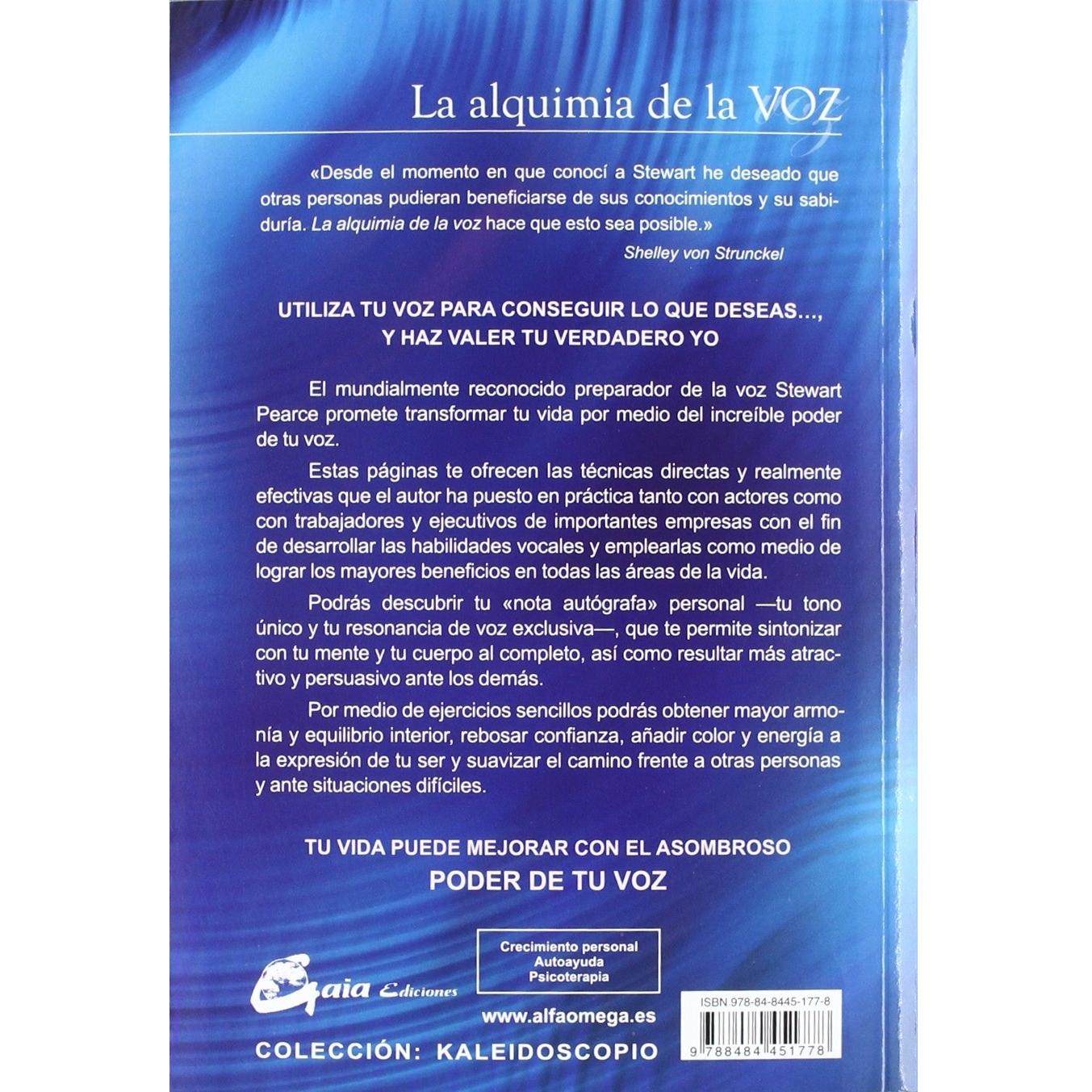 La alquimia de la VOZ

«Desde el momento en que conocí a Stewart he deseado que otras personas pudieran beneficiarse de sus conocimientos y su sabiduría. La alquimia de la voz hace que esto sea posible.»

Shelley von Strunckel

UTILIZA TU VOZ PARA CONSEGUIR LO QUE DESEAS…, Y HAZ VALER TU VERDADERO YO

El mundialmente reconocido preparador de la voz Stewart Pearce promete transformar tu vida por medio del increíble poder de tu voz.

Estas páginas te ofrecen las técnicas directas y realmente efectivas que el autor ha puesto en práctica tanto con actores como con trabajadores y ejecutivos de importantes empresas con el fin de desarrollar las habilidades vocales y emplearlas como medio de lograr los mayores beneficios en todas las áreas de la vida.

Podrás descubrir tu «nota autógrafa» personal —tu tono único y tu resonancia de voz exclusiva—, que te permite sintonizar con tu mente y tu cuerpo al completo, así como resultar más atractivo y persuasivo ante los demás.

Por medio de ejercicios sencillos podrás obtener mayor armonía y equilibrio interior, rebosar confianza, añadir color y energía a la expresión de tu ser y suavizar el camino frente a otras personas y ante situaciones difíciles.

TU VIDA PUEDE MEJORAR CON EL ASOMBROSO
PODER DE TU VOZ

Gaia Ediciones

Crecimiento personal
Autoayuda
Psicoterapia

www.alfaomega.es

COLECCIÓN: KALEIDOSCOPIO

ISBN 978-84-8445-177-8

9 788484 451778